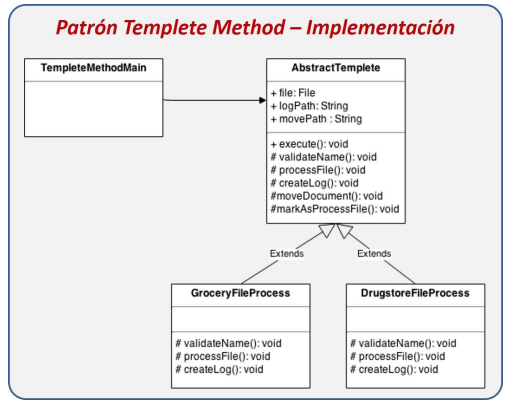 Patrón Templete Method – Implementación

TempleteMethodMain

AbstractTemplete

+ file: File
+ logPath: String
+ movePath : String

+ execute(): void
# validateName(): void
# processFile(): void
# createLog(): void
#moveDocument(): void
#markAsProcessFile(): void

Extends

Extends

GroceryFileProcess

# validateName(): void
# processFile(): void
# createLog(): void

DrugstoreFileProcess

# validateName(): void
# processFile(): void
# createLog(): void